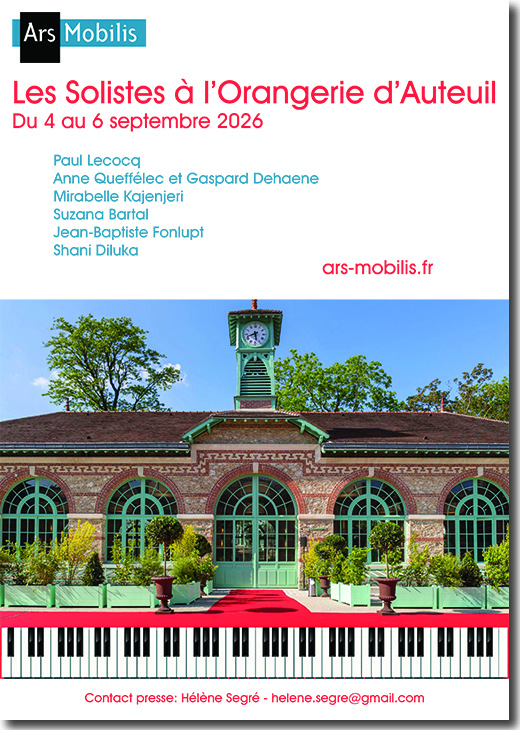 Ars Mobilis

Les Solistes à l'Orangerie d'Auteuil
Du 4 au 6 septembre 2026

Paul Lecocq
Anne Queffélec et Gaspard Dehaene
Mirabelle Kajenjeri
Suzana Bartal
Jean-Baptiste Fonlupt
Shani Diluka

ars-mobilis.fr

Contact presse: Hélène Segré - helene.segre@gmail.com